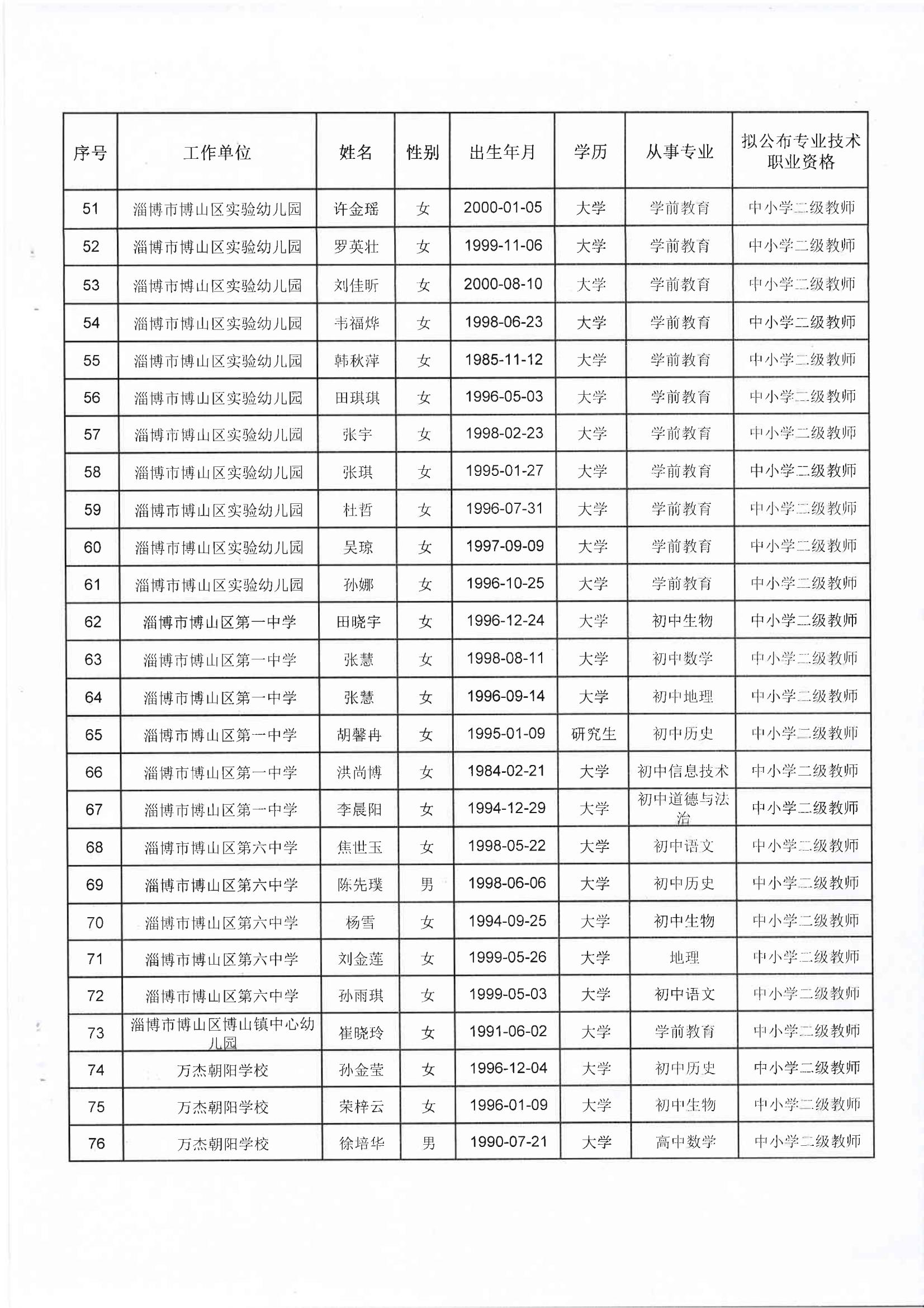 | 序号 | 工作单位 | 姓名 | 性别 | 出生年月 | 学历 | 从事专业 | 拟公布专业技术职业资格 |
|---|---|---|---|---|---|---|---|
| 51 | 淄博市博山区实验幼儿园 | 许金瑶 | 女 | 2000-01-05 | 大学 | 学前教育 | 中小学二级教师 |
| 52 | 淄博市博山区实验幼儿园 | 罗英壮 | 女 | 1999-11-06 | 大学 | 学前教育 | 中小学二级教师 |
| 53 | 淄博市博山区实验幼儿园 | 刘佳昕 | 女 | 2000-08-10 | 大学 | 学前教育 | 中小学二级教师 |
| 54 | 淄博市博山区实验幼儿园 | 韦福烨 | 女 | 1998-06-23 | 大学 | 学前教育 | 中小学二级教师 |
| 55 | 淄博市博山区实验幼儿园 | 韩秋萍 | 女 | 1985-11-12 | 大学 | 学前教育 | 中小学二级教师 |
| 56 | 淄博市博山区实验幼儿园 | 田琪琪 | 女 | 1996-05-03 | 大学 | 学前教育 | 中小学二级教师 |
| 57 | 淄博市博山区实验幼儿园 | 张宇 | 女 | 1998-02-23 | 大学 | 学前教育 | 中小学二级教师 |
| 58 | 淄博市博山区实验幼儿园 | 张琪 | 女 | 1995-01-27 | 大学 | 学前教育 | 中小学二级教师 |
| 59 | 淄博市博山区实验幼儿园 | 杜哲 | 女 | 1996-07-31 | 大学 | 学前教育 | 中小学二级教师 |
| 60 | 淄博市博山区实验幼儿园 | 吴琼 | 女 | 1997-09-09 | 大学 | 学前教育 | 中小学二级教师 |
| 61 | 淄博市博山区实验幼儿园 | 孙娜 | 女 | 1996-10-25 | 大学 | 学前教育 | 中小学二级教师 |
| 62 | 淄博市博山区第一中学 | 田晓宇 | 女 | 1996-12-24 | 大学 | 初中生物 | 中小学二级教师 |
| 63 | 淄博市博山区第一中学 | 张慧 | 女 | 1998-08-11 | 大学 | 初中数学 | 中小学二级教师 |
| 64 | 淄博市博山区第一中学 | 张慧 | 女 | 1996-09-14 | 大学 | 初中地理 | 中小学二级教师 |
| 65 | 淄博市博山区第一中学 | 胡馨冉 | 女 | 1995-01-09 | 研究生 | 初中历史 | 中小学二级教师 |
| 66 | 淄博市博山区第一中学 | 洪尚博 | 女 | 1984-02-21 | 大学 | 初中信息技术 | 中小学二级教师 |
| 67 | 淄博市博山区第一中学 | 李晨阳 | 女 | 1994-12-29 | 大学 | 初中道德与法治 | 中小学二级教师 |
| 68 | 淄博市博山区第六中学 | 焦世玉 | 女 | 1998-05-22 | 大学 | 初中语文 | 中小学二级教师 |
| 69 | 淄博市博山区第六中学 | 陈先璞 | 男 | 1998-06-06 | 大学 | 初中历史 | 中小学二级教师 |
| 70 | 淄博市博山区第六中学 | 杨雪 | 女 | 1994-09-25 | 大学 | 初中生物 | 中小学二级教师 |
| 71 | 淄博市博山区第六中学 | 刘金莲 | 女 | 1999-05-26 | 大学 | 地理 | 中小学二级教师 |
| 72 | 淄博市博山区第六中学 | 孙雨琪 | 女 | 1999-05-03 | 大学 | 初中语文 | 中小学二级教师 |
| 73 | 淄博市博山区博山镇中心幼儿园 | 崔晓玲 | 女 | 1991-06-02 | 大学 | 学前教育 | 中小学二级教师 |
| 74 | 万杰朝阳学校 | 孙金莹 | 女 | 1996-12-04 | 大学 | 初中历史 | 中小学二级教师 |
| 75 | 万杰朝阳学校 | 荣梓云 | 女 | 1996-01-09 | 大学 | 初中生物 | 中小学二级教师 |
| 76 | 万杰朝阳学校 | 徐培华 | 男 | 1990-07-21 | 大学 | 高中数学 | 中小学二级教师 |